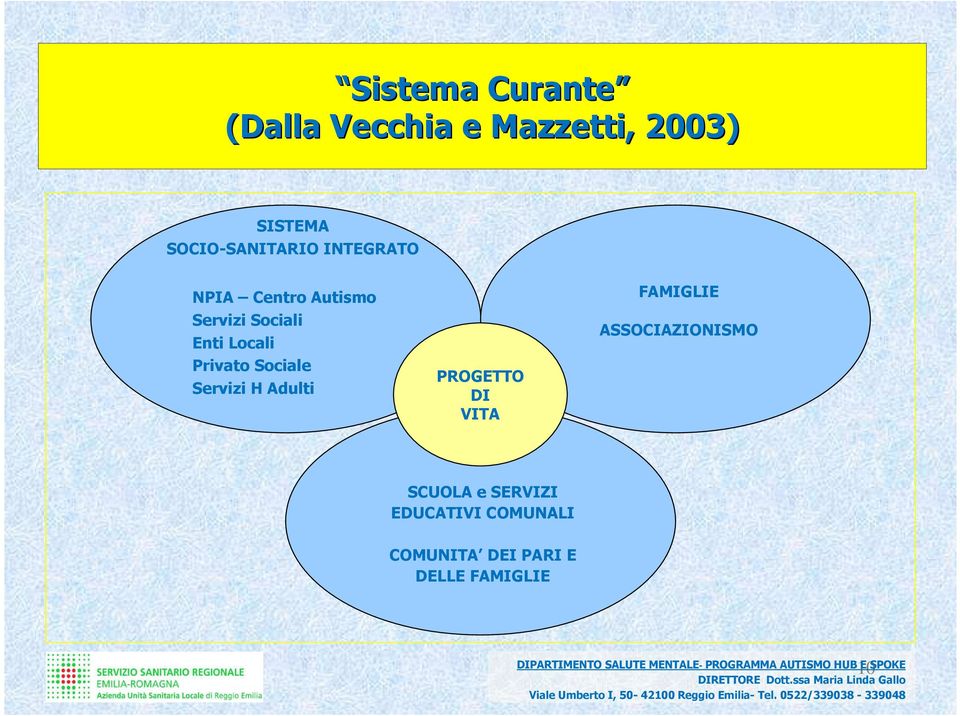 “Sistema Curante”
(Dalla Vecchia e Mazzetti, 2003)

SISTEMA
SOCIO-SANITARIO INTEGRATO

NPIA – Centro Autismo
Servizi Sociali
Enti Locali
Privato Sociale
Servizi H Adulti

FAMIGLIE

ASSOCIAZIONISMO

PROGETTO
DI
VITA

SCUOLA e SERVIZI
EDUCATIVI COMUNALI

COMUNITA’ DEI PARI E
DELLE FAMIGLIE

SERVIZIO SANITARIO REGIONALE
EMILIA-ROMAGNA
Azienda Unità Sanitaria Locale di Reggio Emilia

DIPARTIMENTO SALUTE MENTALE- PROGRAMMA AUTISMO HUB E SPOKE
DIRETTORE Dott.ssa Maria Linda Gallo
Viale Umberto I, 50- 42100 Reggio Emilia- Tel. 0522/339038 - 339048